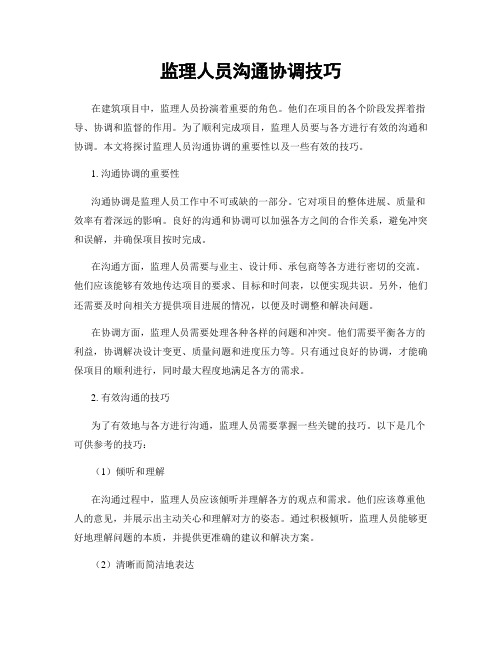 监理人员沟通协调技巧

在建筑项目中，监理人员扮演着重要的角色。他们在项目的各个阶段发挥着指导、协调和监督的作用。为了顺利完成项目，监理人员要与各方进行有效的沟通和协调。本文将探讨监理人员沟通协调的重要性以及一些有效的技巧。

1. 沟通协调的重要性

沟通协调是监理人员工作中不可或缺的一部分。它对项目的整体进展、质量和效率有着深远的影响。良好的沟通和协调可以加强各方之间的合作关系，避免冲突和误解，并确保项目按时完成。

在沟通方面，监理人员需要与业主、设计师、承包商等各方进行密切的交流。他们应该能够有效地传达项目的要求、目标和时间表，以便实现共识。另外，他们还需要及时向相关方提供项目进展的情况，以便及时调整和解决问题。

在协调方面，监理人员需要处理各种各样的问题和冲突。他们需要平衡各方的利益，协调解决设计变更、质量问题和进度压力等。只有通过良好的协调，才能确保项目的顺利进行，同时最大程度地满足各方的需求。

2. 有效沟通的技巧

为了有效地与各方进行沟通，监理人员需要掌握一些关键的技巧。以下是几个可供参考的技巧：

（1）倾听和理解

在沟通过程中，监理人员应该倾听并理解各方的观点和需求。他们应该尊重他人的意见，并展示出主动关心和理解对方的姿态。通过积极倾听，监理人员能够更好地理解问题的本质，并提供更准确的建议和解决方案。

（2）清晰而简洁地表达